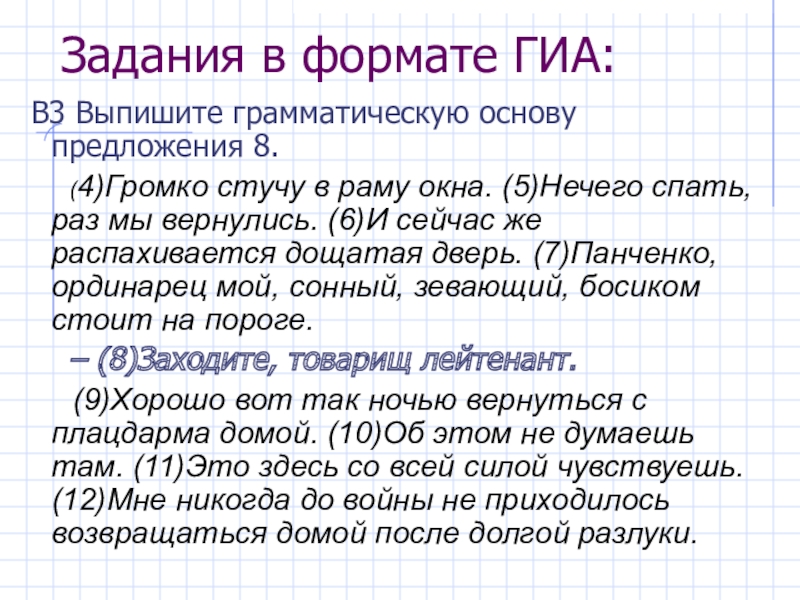 Задания в формате ГИА:

В3 Выпишите грамматическую основу предложения 8.

(4)Громко стучу в раму окна. (5)Нечего спать, раз мы вернулись. (6)И сейчас же распахивается дощатая дверь. (7)Панченко, ординарец мой, сонный, зевающий, босиком стоит на пороге.

– (8)Заходите, товарищ лейтенант.

(9)Хорошо вот так ночью вернуться с плацдарма домой. (10)Об этом не думаешь там. (11)Это здесь со всей силой чувствуешь. (12)Мне никогда до войны не приходилось возвращаться домой после долгой разлуки.